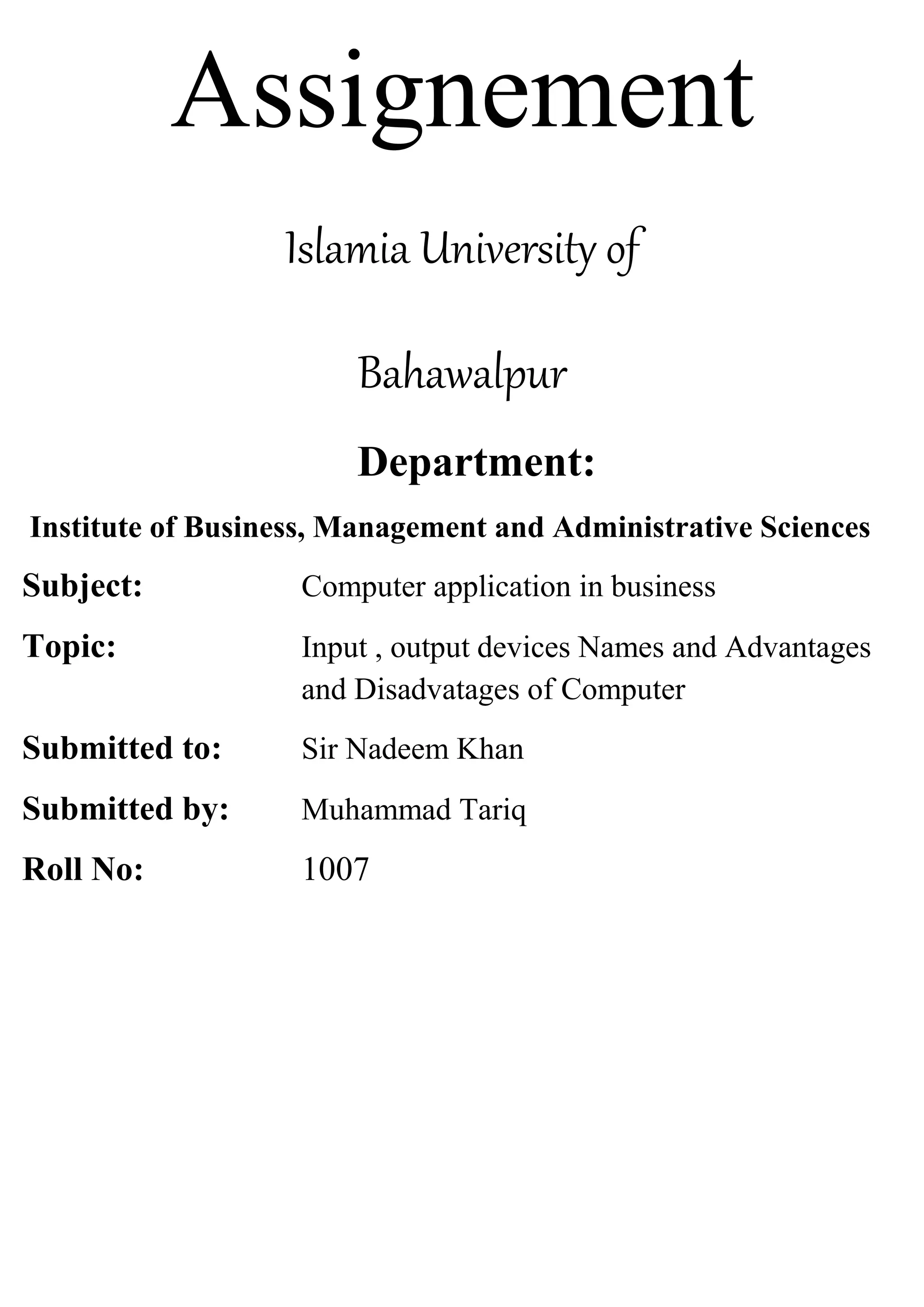 Assignement

Islamia University of

Bahawalpur

Department:

Institute of Business, Management and Administrative Sciences

Subject: Computer application in business

Topic: Input , output devices Names and Advantages and Disadvatages of Computer

Submitted to: Sir Nadeem Khan

Submitted by: Muhammad Tariq

Roll No: 1007